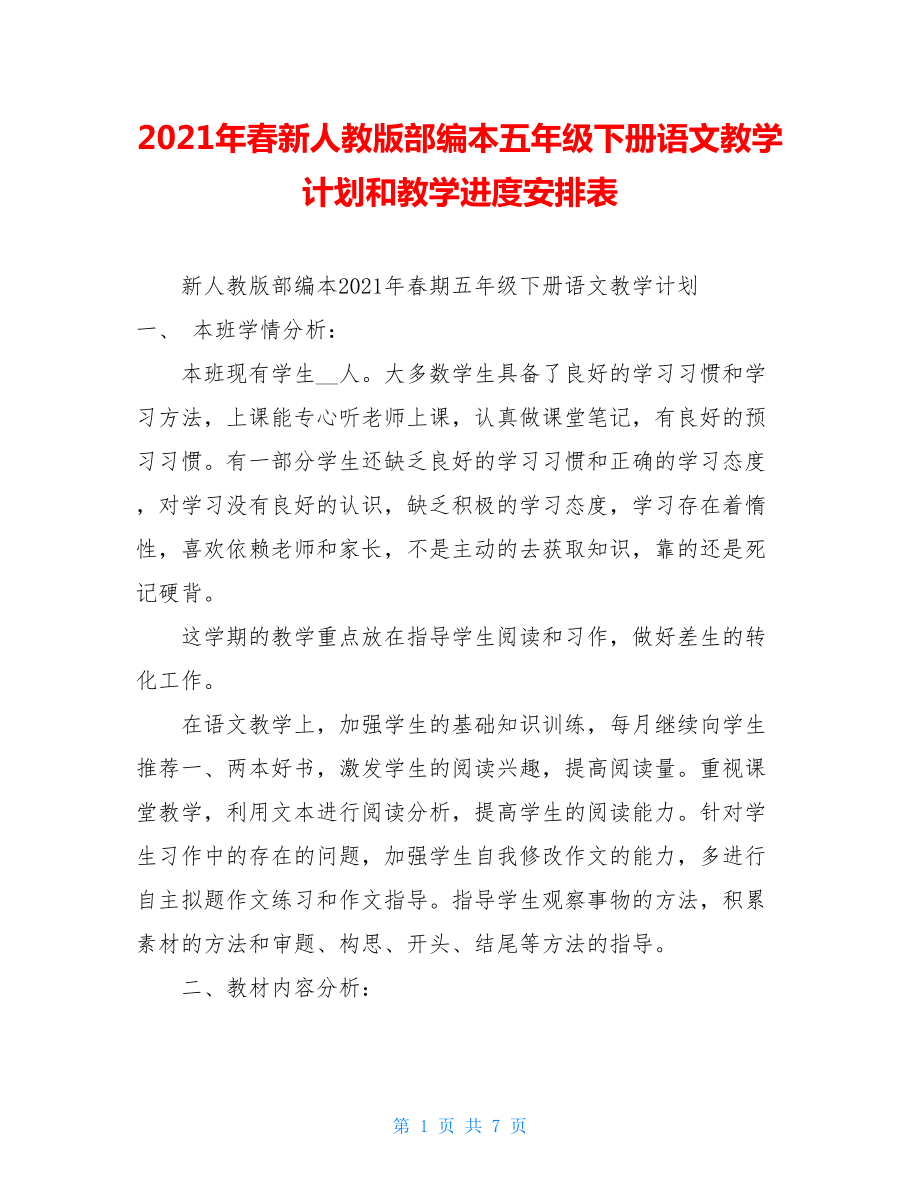 2021年春新人教版部编本五年级下册语文教学计划和教学进度安排表

新人教版部编本2021年春期五年级下册语文教学计划

一、 本班学情分析：

本班现有学生__人。大多数学生具备了良好的学习习惯和学习方法，上课能专心听老师上课，认真做课堂笔记，有良好的预习习惯。有一部分学生还缺乏良好的学习习惯和正确的学习态度，对学习没有良好的认识，缺乏积极的学习态度，学习存在着惰性，喜欢依赖老师和家长，不是主动的去获取知识，靠的还是死记硬背。

这学期的教学重点放在指导学生阅读和习作，做好差生的转化工作。

在语文教学上，加强学生的基础知识训练，每月继续向学生推荐一、两本好书，激发学生的阅读兴趣，提高阅读量。重视课堂教学，利用文本进行阅读分析，提高学生的阅读能力。针对学生习作中的存在的问题，加强学生自我修改作文的能力，多进行自主拟题作文练习和作文指导。指导学生观察事物的方法，积累素材的方法和审题、构思、开头、结尾等方法的指导。

二、教材内容分析：

第 1 页 共 7 页